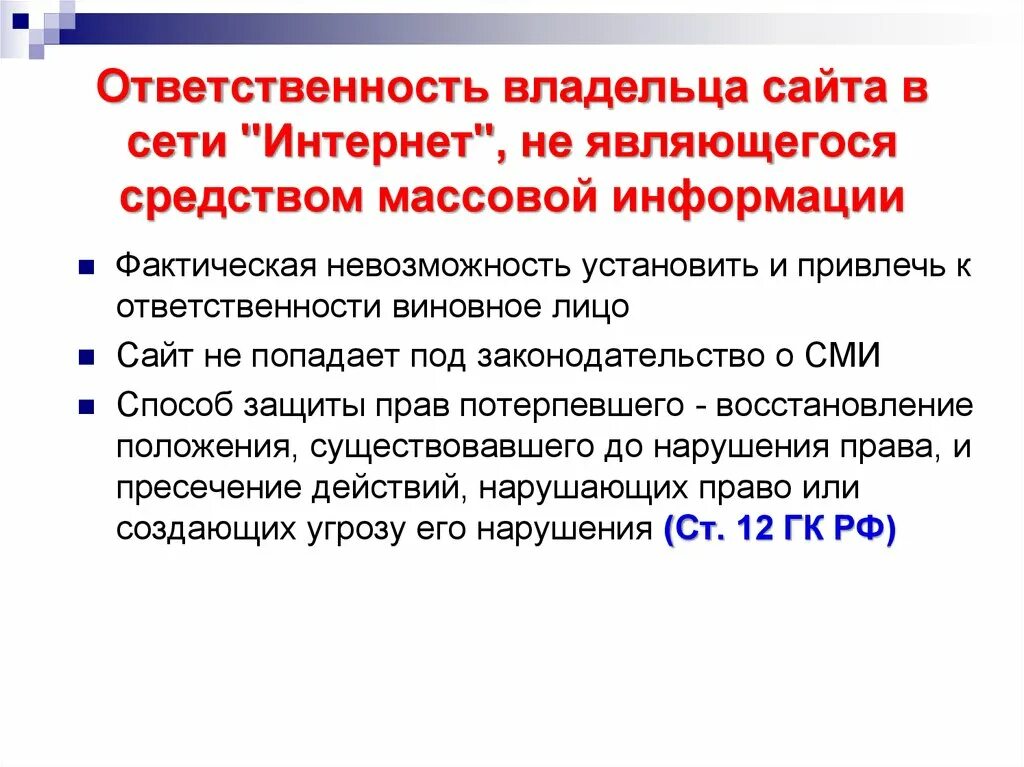 Ответственность владельца сайта в сети "Интернет", не являющегося средством массовой информации

Фактическая невозможность установить и привлечь к ответственности виновное лицо

Сайт не попадает под законодательство о СМИ

Способ защиты прав потерпевшего - восстановление положения, существовавшего до нарушения права, и пресечение действий, нарушающих право или создающих угрозу его нарушения (Ст. 12 ГК РФ)